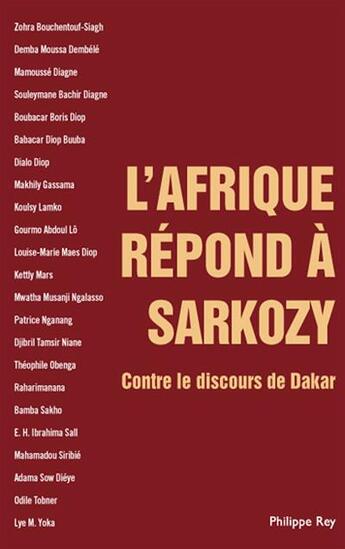 Zohra Bouchentouf-Siagh
Demba Moussa Dembélé
Mamoussé Diagne
Souleymane Bachir Diagne
Boubacar Boris Diop
Babacar Diop Buuba
Dialo Diop
Makhily Gassama
Koulsy Lamko
Gourmo Abdoul Lô
Louise-Marie Maes Diop
Kettly Mars
Mwatha Musanji Ngalasso
Patrice Nganang
Djibril Tamsir Niane
Théophile Obenga
Raharimanana
Bamba Sakho
E. H. Ibrahima Sall
Mahamadou Siribié
Adama Sow Diéye
Odile Tobner
Lye M. Yoka

L'AFRIQUE RÉPOND À SARKOZY

Contre le discours de Dakar

Philippe Rey